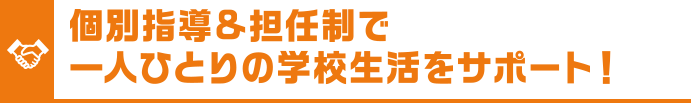 個別指導＆担任制で
一人ひとりの学校生活をサポート！